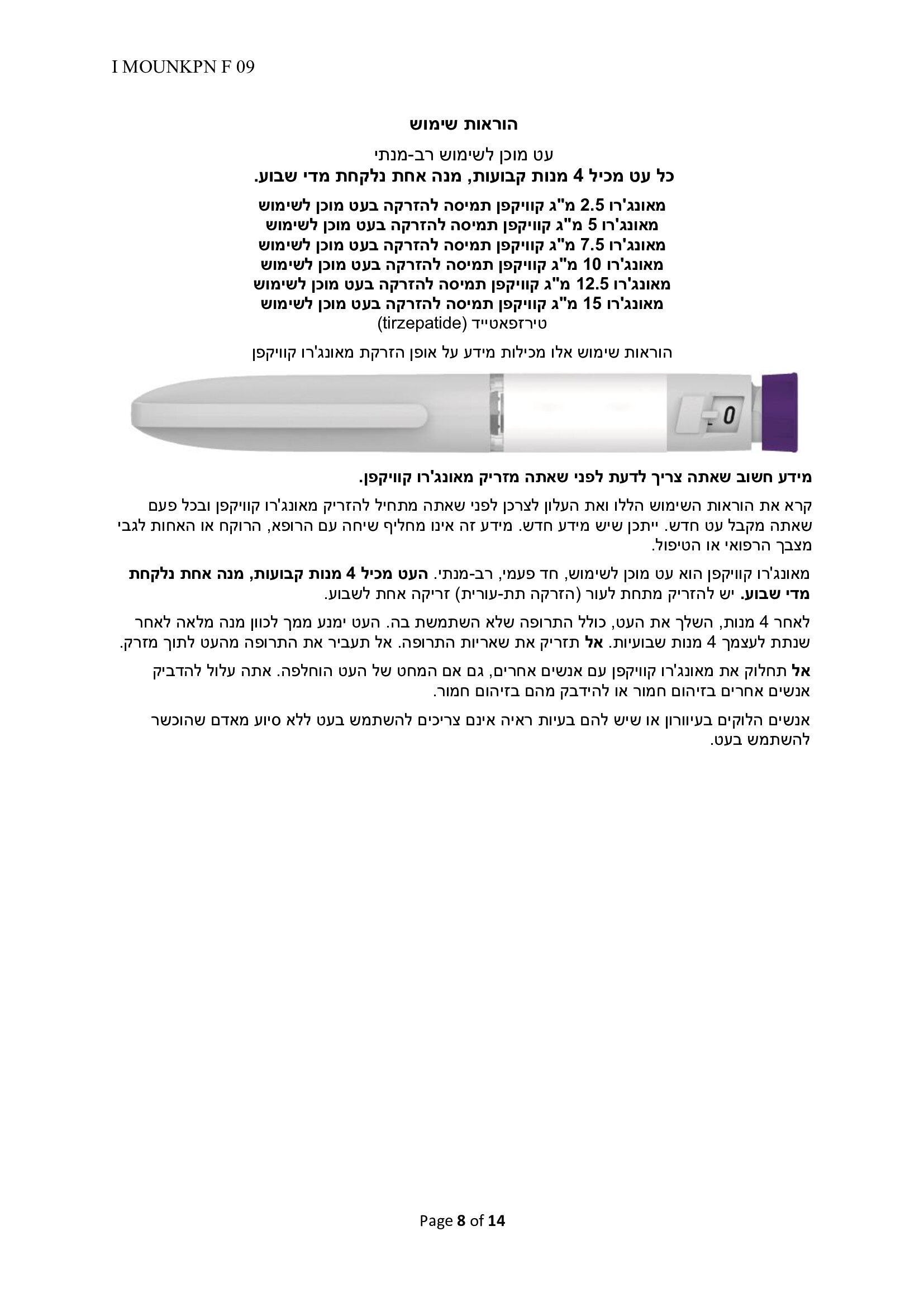 I MOUNKPN F 09

הוראות שימוש

עט מוכן לשימוש רב-מנתי
כל עט מכיל 4 מנות קבועות, מנה אחת נלקחת מדי שבוע.

מאונג'רו 2.5 מ"ג קוויקפן תמיסה להזרקה בעט מוכן לשימוש
מאונג'רו 5 מ"ג קוויקפן תמיסה להזרקה בעט מוכן לשימוש
מאונג'רו 7.5 מ"ג קוויקפן תמיסה להזרקה בעט מוכן לשימוש
מאונג'רו 10 מ"ג קוויקפן תמיסה להזרקה בעט מוכן לשימוש
מאונג'רו 12.5 מ"ג קוויקפן תמיסה להזרקה בעט מוכן לשימוש
מאונג'רו 15 מ"ג קוויקפן תמיסה להזרקה בעט מוכן לשימוש
טירזפאטייד (tirzepatide)

הוראות שימוש אלו מכילות מידע על אופן הזרקת מאונג'רו קוויקפן

0

מידע חשוב שאתה צריך לדעת לפני שאתה מזריק מאונג'רו קוויקפן.

קרא את הוראות השימוש הללו ואת העלון לצרכן לפני שאתה מתחיל להזריק מאונג'רו קוויקפן ובכל פעם שאתה מקבל עט חדש. ייתכן שיש מידע חדש. מידע זה אינו מחליף שיחה עם הרופא, הרוקח או האחות לגבי מצבך הרפואי או הטיפול.

מאונג'רו קוויקפן הוא עט מוכן לשימוש, חד פעמי, רב-מנתי. העט מכיל 4 מנות קבועות, מנה אחת נלקחת מדי שבוע. יש להזריק מתחת לעור (הזרקה תת-עורית) זריקה אחת לשבוע.

לאחר 4 מנות, השלך את העט, כולל התרופה שלא השתמשת בה. העט ימנע ממך לכוון מנה מלאה לאחר שנתת לעצמך 4 מנות שבועיות. אל תזריק את שאריות התרופה. אל תעביר את התרופה מהעט לתוך מזרק.

אל תחלוק את מאונג'רו קוויקפן עם אנשים אחרים, גם אם המחט של העט הוחלפה. אתה עלול להדביק אנשים אחרים בזיהום חמור או להידבק מהם בזיהום חמור.

אנשים הלוקים בעיוורון או שיש להם בעיות ראיה אינם צריכים להשתמש בעט ללא סיוע מאדם שהוכשר להשתמש בעט.

Page 8 of 14